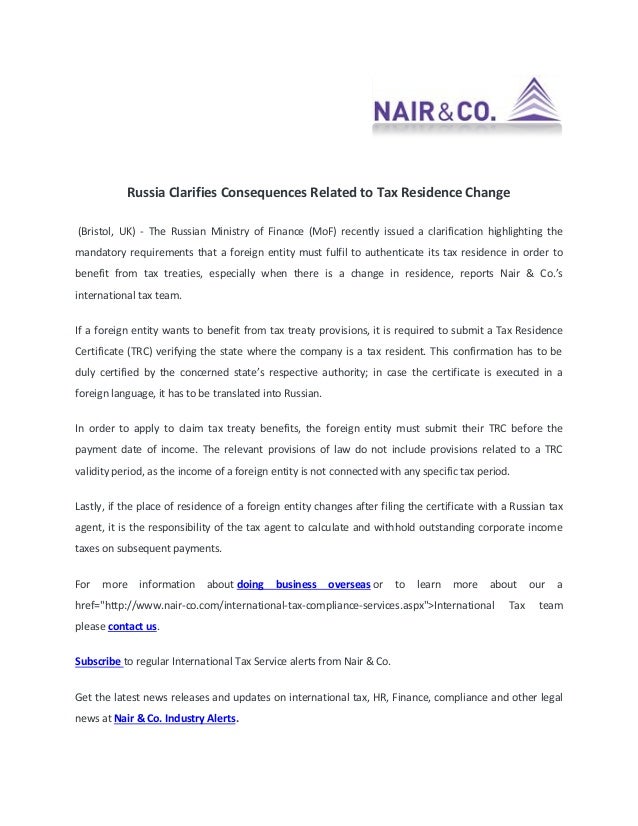 NAIR&CO.

Russia Clarifies Consequences Related to Tax Residence Change

(Bristol, UK) - The Russian Ministry of Finance (MoF) recently issued a clarification highlighting the mandatory requirements that a foreign entity must fulfil to authenticate its tax residence in order to benefit from tax treaties, especially when there is a change in residence, reports Nair & Co.'s international tax team.

If a foreign entity wants to benefit from tax treaty provisions, it is required to submit a Tax Residence Certificate (TRC) verifying the state where the company is a tax resident. This confirmation has to be duly certified by the concerned state's respective authority; in case the certificate is executed in a foreign language, it has to be translated into Russian.

In order to apply to claim tax treaty benefits, the foreign entity must submit their TRC before the payment date of income. The relevant provisions of law do not include provisions related to a TRC validity period, as the income of a foreign entity is not connected with any specific tax period.

Lastly, if the place of residence of a foreign entity changes after filing the certificate with a Russian tax agent, it is the responsibility of the tax agent to calculate and withhold outstanding corporate income taxes on subsequent payments.

For more information about doing business overseas or to learn more about our a href="http://www.nair-co.com/international-tax-compliance-services.aspx">International Tax team please contact us.

Subscribe to regular International Tax Service alerts from Nair & Co.

Get the latest news releases and updates on international tax, HR, Finance, compliance and other legal news at Nair & Co. Industry Alerts.